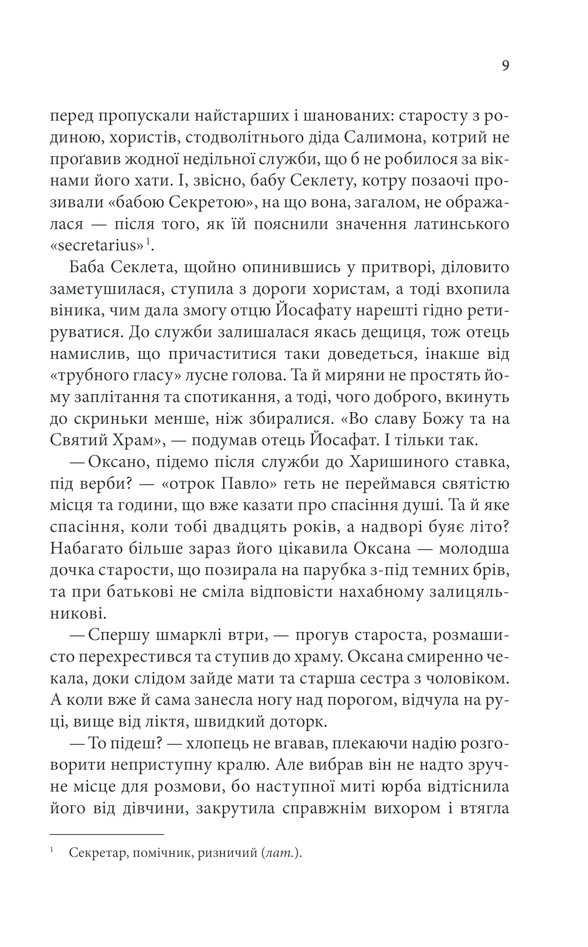 9

перед пропускали найстарших і шанованих: старосту з родиною, хористів, стодволітнього діда Салимона, котрий не проґавив жодної недільної служби, що б не робилося за вікнами його хати. І, звісно, бабу Секлету, котру позаочі прозивали «бабою Секретою», на що вона, загалом, не ображалася — після того, як їй пояснили значення латинського «secretarius»$^1$.

Баба Секлета, щойно опинившись у притворі, діловито заметушилася, ступила з дороги хористам, а тоді вхопила віника, чим дала змогу отцю Йосафату нарешті гідно ретируватися. До служби залишалася якась дещиця, тож отець намислив, що причаститися таки доведеться, інакше від «трубного гласу» лусне голова. Та й миряни не простять йому заплітання та спотикання, а тоді, чого доброго, вкинуть до скриньки менше, ніж збиралися. «Во славу Божу та на Святий Храм», — подумав отець Йосафат. І тільки так.

— Оксано, підемо після служби до Харишиного ставка, під верби? — «отрок Павло» геть не переймався святістю місця та години, що вже казати про спасіння душі. Та й яке спасіння, коли тобі двадцять років, а надворі буяє літо? Набагато більше зараз його цікавила Оксана — молодша дочка старости, що позирала на парубка з-під темних брів, та при батькові не сміла відповісти нахабному залицяльникові.

— Спершу шмарклі втри, — прогув староста, розмашисто перехрестився та ступив до храму. Оксана смиренно чекала, доки слідом зайде мати та старша сестра з чоловіком. А коли вже й сама занесла ногу над порогом, відчула на руці, вище від ліктя, швидкий доторк.

— То підеш? — хлопець не вгавав, плекаючи надію розговорити неприступну кралю. Але вибрав він не надто зручне місце для розмови, бо наступної миті юрба відтіснила його від дівчини, закрутила справжнім вихором і втягла

$^1$ Секретар, помічник, ризничий (лат.).